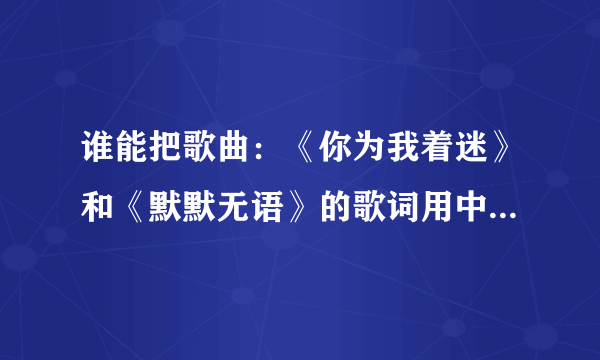 谁能把歌曲：《你为我着迷》和《默默无语》的歌词用中...